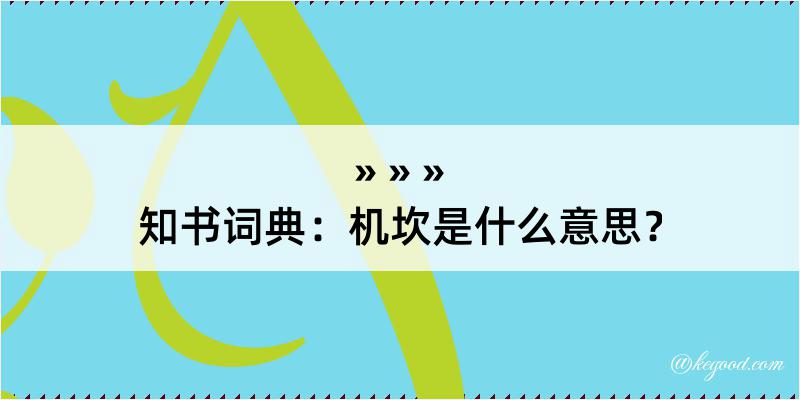 » » »
知书词典：机坎是什么意思？

@kegood.com